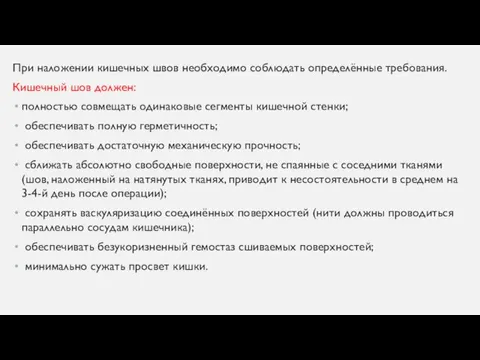 При наложении кишечных швов необходимо соблюдать определённые требования.

Кишечный шов должен:

• полностью совмещать одинаковые сегменты кишечной стенки;

• обеспечивать полную герметичность;

• обеспечивать достаточную механическую прочность;

• сближать абсолютно свободные поверхности, не спаянные с соседними тканями (шов, наложенный на натянутых тканях, приводит к несостоятельности в среднем на 3-4-й день после операции);

• сохранять васкуляризацию соединённых поверхностей (нити должны проводиться параллельно сосудам кишечника);

• обеспечивать безукоризненный гемостаз сшиваемых поверхностей;

• минимально сужать просвет кишки.